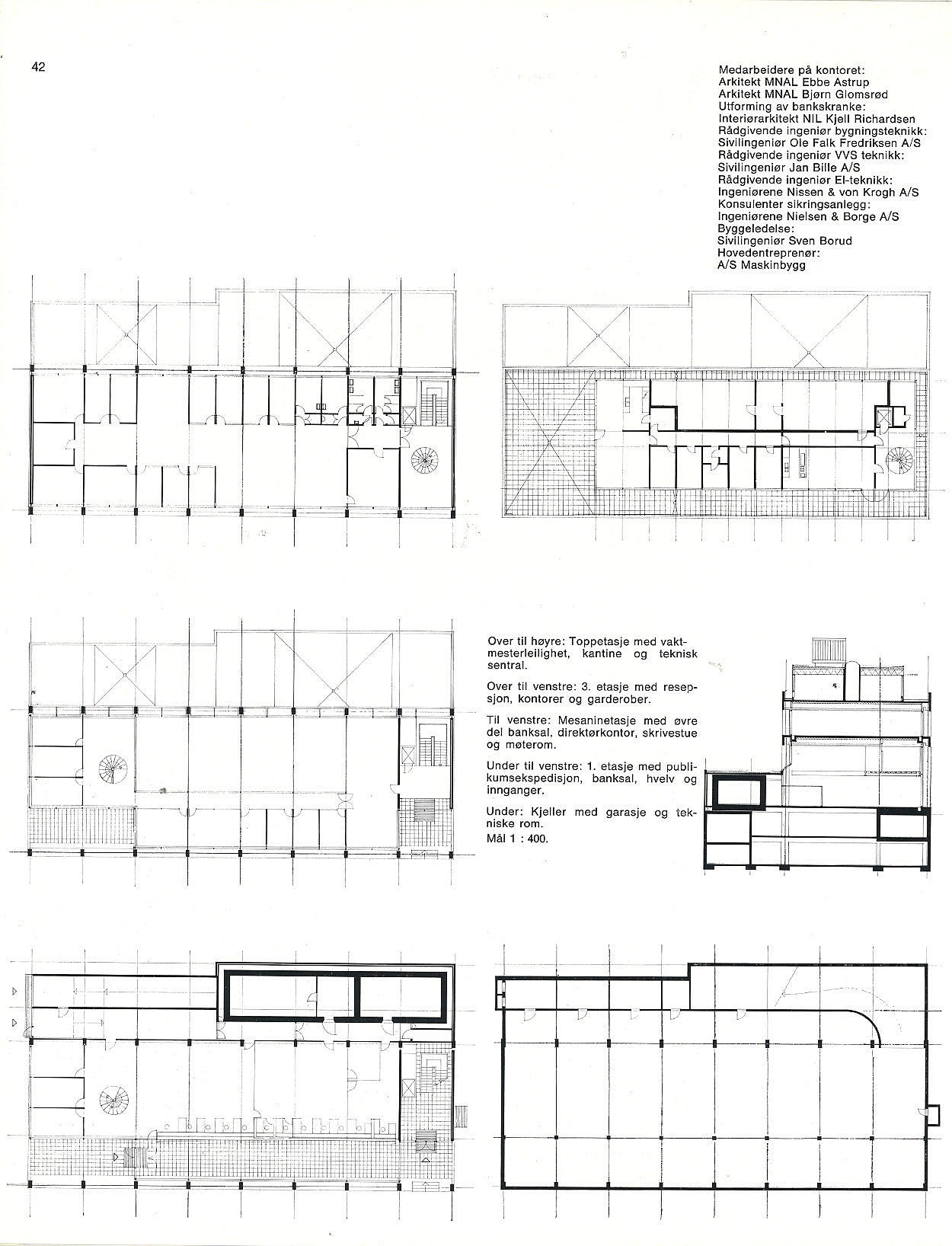 42

Medarbeidere på kontoret:
Arkitekt MNAL Ebbe Astrup
Arkitekt MNAL Bjørn Glomsrød
Utforming av bankskranke:
Interiørarkitekt NIL Kjell Richardsen
Rådgivende ingeniør bygningsteknikk:
Sivilingeniør Ole Falk Fredriksen A/S
Rådgivende ingeniør VVS teknikk:
Sivilingeniør Jan Bille A/S
Rådgivende ingeniør El-teknikk:
Ingeniørene Nissen & von Krogh A/S
Konsulenter sikringsanlegg:
Ingeniørene Nielsen & Borge A/S
Byggeledelse:
Sivilingeniør Sven Borud
Hovedentreprenør:
A/S Maskinbygg

Over til høyre: Toppetasje med vaktmesterleilighet, kantine og teknisk sentral.

Over til venstre: 3. etasje med resepsjon, kontorer og garderober.

Til venstre: Mesaninetasje med øvre del banksal, direktørkontor, skrivestue og møterom.

Under til venstre: 1. etasje med publikumsekspedisjon, banksal, hvelv og innganger.

Under: Kjeller med garasje og tekniske rom.
Mål 1 : 400.